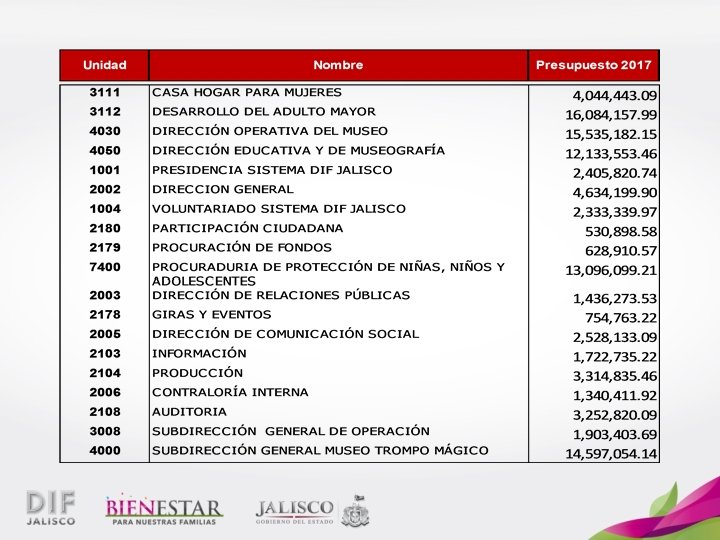 | Unidad | Nombre | Presupuesto 2017 |
|---|---|---|
| 3111 | CASA HOGAR PARA MUJERES | 4,044,443.09 |
| 3112 | DESARROLLO DEL ADULTO MAYOR | 16,084,157.99 |
| 4030 | DIRECCIÓN OPERATIVA DEL MUSEO | 15,535,182.15 |
| 4050 | DIRECCIÓN EDUCATIVA Y DE MUSEOGRAFÍA | 12,133,553.46 |
| 1001 | PRESIDENCIA SISTEMA DIF JALISCO | 2,405,820.74 |
| 2002 | DIRECCION GENERAL | 4,634,199.90 |
| 1004 | VOLUNTARIADO SISTEMA DIF JALISCO | 2,333,339.97 |
| 2180 | PARTICIPACIÓN CIUDADANA | 530,898.58 |
| 2179 | PROCURACIÓN DE FONDOS | 628,910.57 |
| 7400 | PROCURADURIA DE PROTECCIÓN DE NIÑAS, NIÑOS Y ADOLESCENTES | 13,096,099.21 |
| 2003 | DIRECCIÓN DE RELACIONES PÚBLICAS | 1,436,273.53 |
| 2178 | GIRAS Y EVENTOS | 754,763.22 |
| 2005 | DIRECCIÓN DE COMUNICACIÓN SOCIAL | 2,528,133.09 |
| 2103 | INFORMACIÓN | 1,722,735.22 |
| 2104 | PRODUCCIÓN | 3,314,835.46 |
| 2006 | CONTRALORÍA INTERNA | 1,340,411.92 |
| 2108 | AUDITORIA | 3,252,820.09 |
| 3008 | SUBDIRECCIÓN GENERAL DE OPERACIÓN | 1,903,403.69 |
| 4000 | SUBDIRECCIÓN GENERAL MUSEO TROMPO MÁGICO | 14,597,054.14 |

DIF JALISCO

BIENESTAR PARA NUESTRAS FAMILIAS

JALISCO GOBIERNO DEL ESTADO